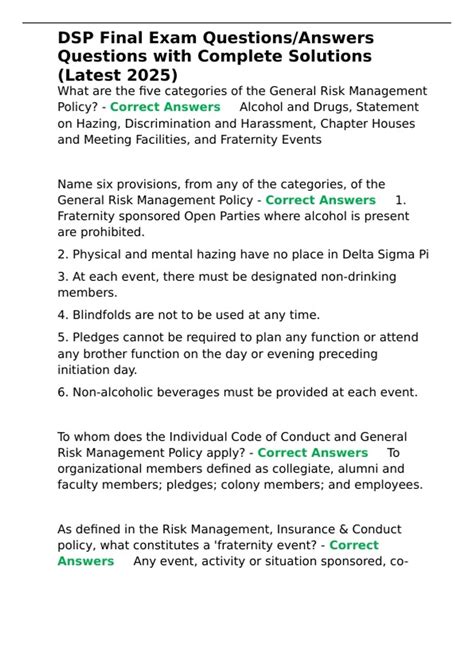 DSP Final Exam Questions/Answers Questions with Complete Solutions (Latest 2025)

What are the five categories of the General Risk Management Policy? - Correct Answers Alcohol and Drugs, Statement on Hazing, Discrimination and Harassment, Chapter Houses and Meeting Facilities, and Fraternity Events

Name six provisions, from any of the categories, of the General Risk Management Policy - Correct Answers 1. Fraternity sponsored Open Parties where alcohol is present are prohibited.

2. Physical and mental hazing have no place in Delta Sigma Pi

3. At each event, there must be designated non-drinking members.

4. Blindfolds are not to be used at any time.

5. Pledges cannot be required to plan any function or attend any brother function on the day or evening preceding initiation day.

6. Non-alcoholic beverages must be provided at each event.

To whom does the Individual Code of Conduct and General Risk Management Policy apply? - Correct Answers To organizational members defined as collegiate, alumni and faculty members; pledges; colony members; and employees.

As defined in the Risk Management, Insurance & Conduct policy, what constitutes a 'fraternity event? - Correct Answers Any event, activity or situation sponsored, co-